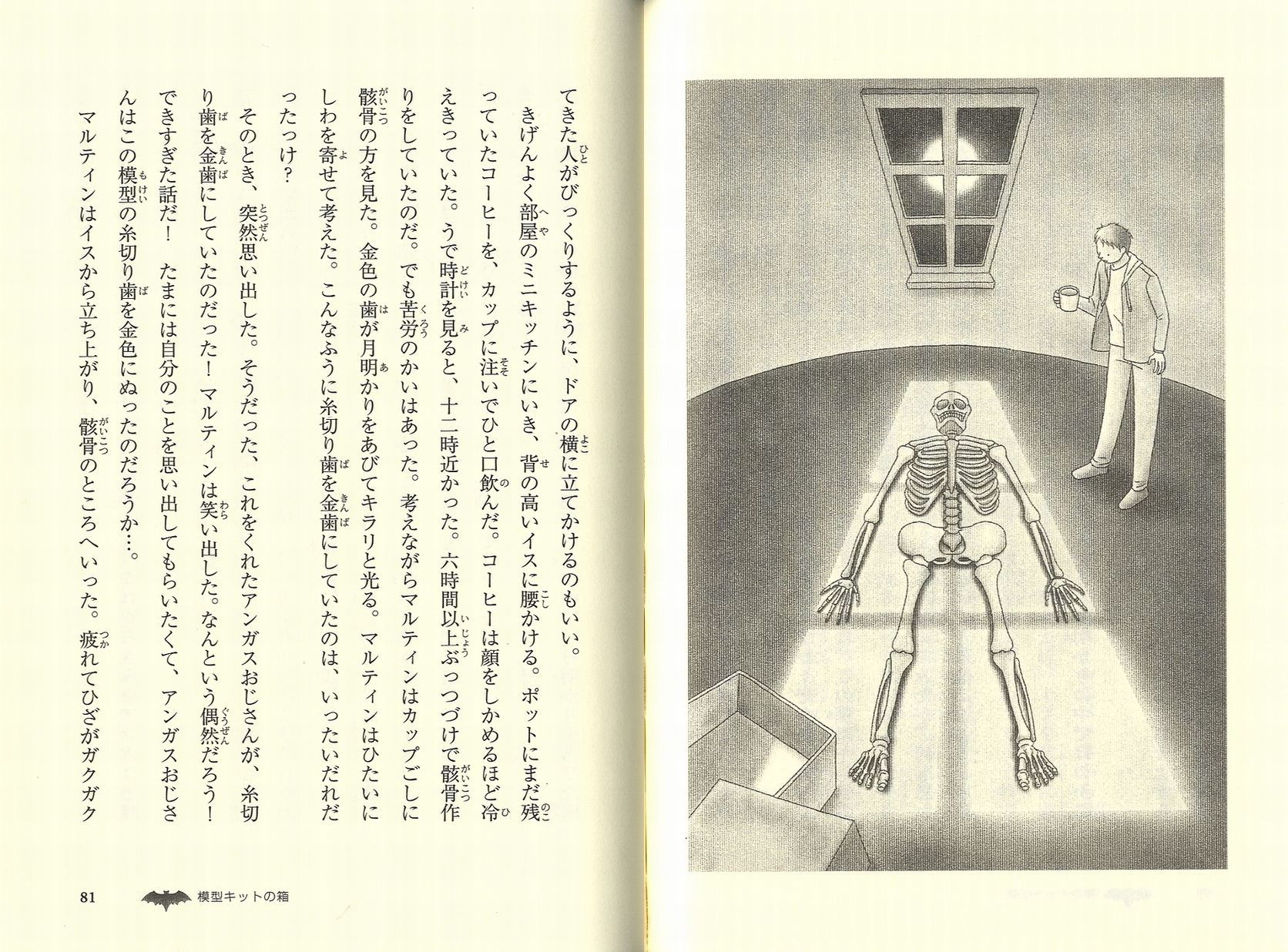 てきた人がびっくりするように、ドアの横に立てかけるのもいい。

きげんよく部屋のミニキッチンにいき、背の高いイスに腰かける。ポットにまだ残っていたコーヒーを、カップに注いでひと口飲んだ。コーヒーは顔をしかめるほど冷えきっていた。うで時計を見ると、十二時近かった。六時間以上ぶっつづけで骸骨作りをしていたのだ。でも苦労のかいはあった。考えながらマルティンはカップごしに骸骨の方を見た。金色の歯が月明かりをあびてキラリと光る。マルティンはひたいにしわを寄せて考えた。こんなふうに糸切り歯を金歯にしていたのは、いったいだれだったっけ？

そのとき、突然思い出した。そうだった、これをくれたアンガスおじさんが、糸切り歯を金歯にしていたのだった！ マルティンは笑い出した。なんという偶然だろう！ できすぎた話だ！ たまには自分のことを思い出してもらいたくて、アンガスおじさんはこの模型の糸切り歯を金色にぬったのだろうか…。

マルティンはイスから立ち上がり、骸骨のところへいった。疲れてひざがガクガク

81 模型キットの箱